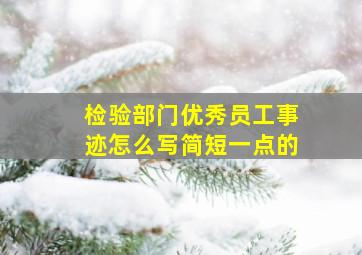 检验部门优秀员工事迹怎么写简短一点的